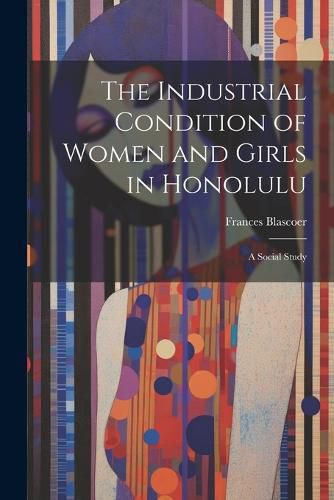 The Industrial Condition of Women and Girls in Honolulu

Frances Blascoer

A Social Study